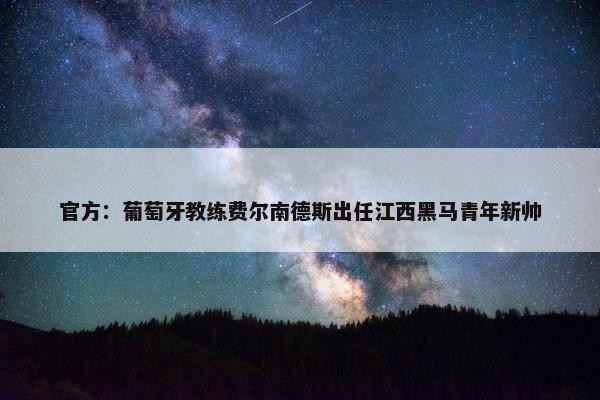 官方：葡萄牙教练费尔南德斯出任江西黑马青年新帅